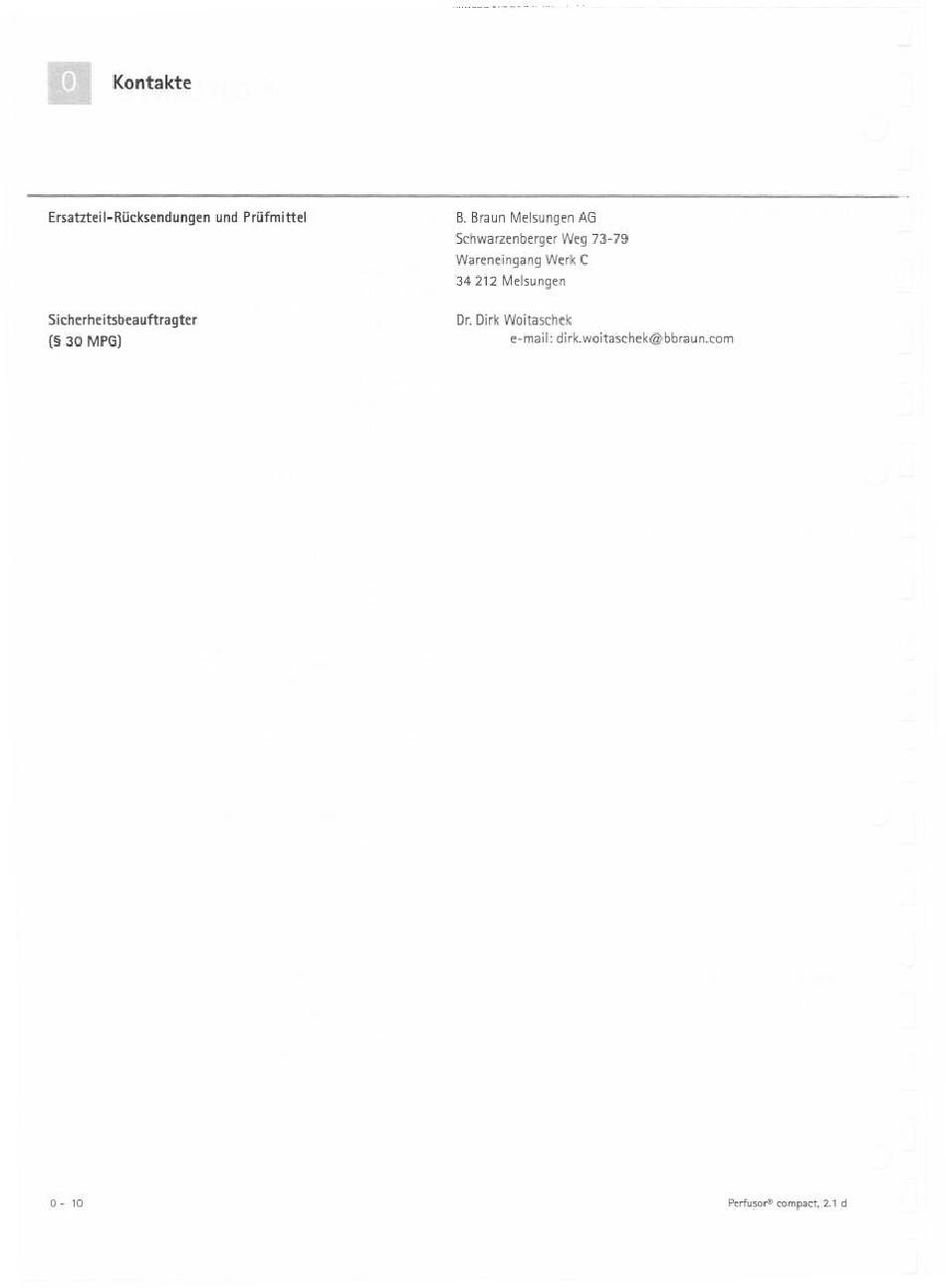 0 Kontakte

Ersatzteil-Rücksendungen und Prüfmittel

B. Braun Melsungen AG
Schwarzenberger Weg 73-79
Wareneingang Werk C
34 212 Melsungen

Sicherheitsbeauftragter
(§ 30 MPG)

Dr. Dirk Woitaschek
e-mail: dirk.woitaschek@bbraun.com

0 - 10

Perfusor® compact, 2.1 d